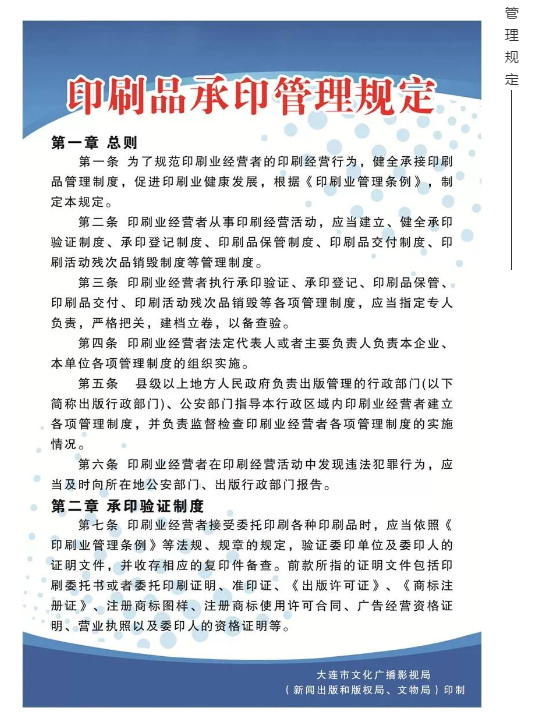 管理规定

印刷品承印管理规定

第一章 总则

第一条 为了规范印刷业经营者的印刷经营行为，健全承接印刷品管理制度，促进印刷业健康发展，根据《印刷业管理条例》，制定本规定。

第二条 印刷业经营者从事印刷经营活动，应当建立、健全承印验证制度、承印登记制度、印刷品保管制度、印刷品交付制度、印刷活动残次品销毁制度等管理制度。

第三条 印刷业经营者执行承印验证、承印登记、印刷品保管、印刷品交付、印刷活动残次品销毁等各项管理制度，应当指定专人负责，严格把关，建档立卷，以备查验。

第四条 印刷业经营者法定代表人或者主要负责人负责本企业、本单位各项管理制度的组织实施。

第五条 县级以上地方人民政府负责出版管理的行政部门(以下简称出版行政部门)、公安部门指导本行政区域内印刷业经营者建立各项管理制度，并负责监督检查印刷业经营者各项管理制度的实施情况。

第六条 印刷业经营者在印刷经营活动中发现违法犯罪行为，应当及时向所在地公安部门、出版行政部门报告。

第二章 承印验证制度

第七条 印刷业经营者接受委托印刷各种印刷品时，应当依照《印刷业管理条例》等法规、规章的规定，验证委印单位及委印人的证明文件，并收存相应的复印件备查。前款所指的证明文件包括印刷委托书或者委托印刷证明、准印证、《出版许可证》、《商标注册证》、注册商标图样、注册商标使用许可合同、广告经营资格证明、营业执照以及委印人的资格证明等。

大连市文化广播影视局
（新闻出版和版权局、文物局）印制